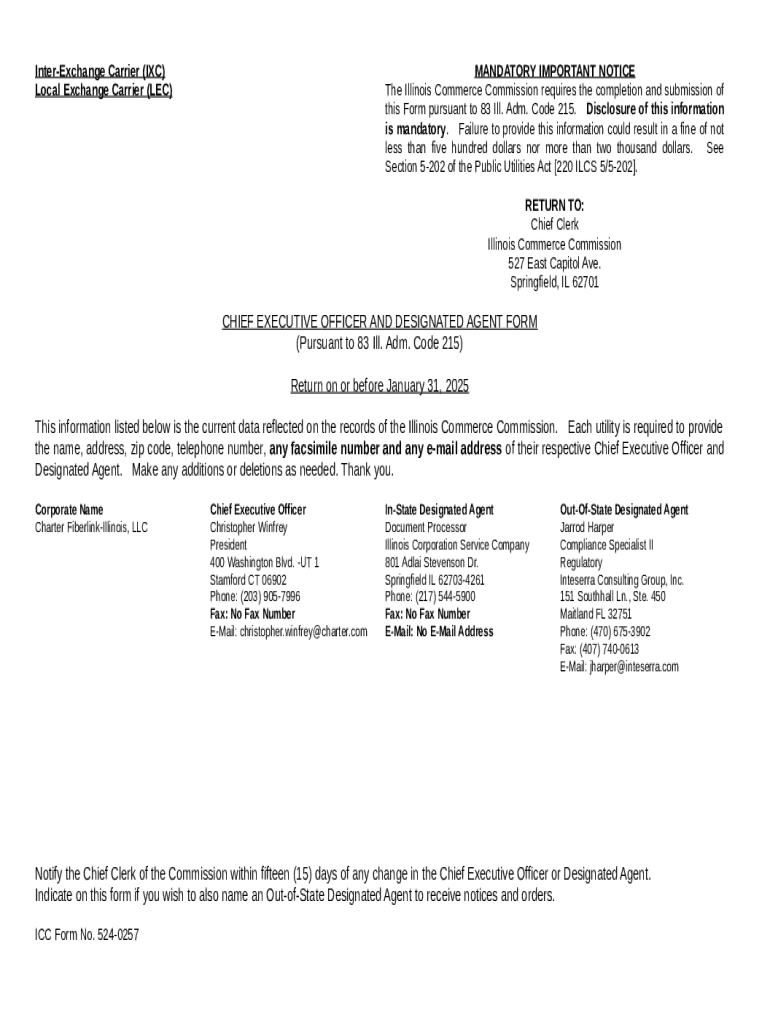 Inter-Exchange Carrier (IXC)
Local Exchange Carrier (LEC)

MANDATORY IMPORTANT NOTICE
The Illinois Commerce Commission requires the completion and submission of this Form pursuant to 83 Ill. Adm. Code 215. Disclosure of this information is mandatory. Failure to provide this information could result in a fine of not less than five hundred dollars nor more than two thousand dollars. See Section 5-202 of the Public Utilities Act [220 ILCS 5/5-202].

RETURN TO:
Chief Clerk
Illinois Commerce Commission
527 East Capitol Ave.
Springfield, IL 62701

CHIEF EXECUTIVE OFFICER AND DESIGNATED AGENT FORM
(Pursuant to 83 Ill. Adm. Code 215)

Return on or before January 31, 2025

This information listed below is the current data reflected on the records of the Illinois Commerce Commission. Each utility is required to provide the name, address, zip code, telephone number, any facsimile number and any e-mail address of their respective Chief Executive Officer and Designated Agent. Make any additions or deletions as needed. Thank you.

Corporate Name
Charter Fiberlink-Illinois, LLC

Chief Executive Officer
Christopher Winfrey
President
400 Washington Blvd. -UT 1
Stamford CT 06902
Phone: (203) 905-7996
Fax: No Fax Number
E-Mail: christopher.winfrey@charter.com

In-State Designated Agent
Document Processor
Illinois Corporation Service Company
801 Adlai Stevenson Dr.
Springfield IL 62703-4261
Phone: (217) 544-5900
Fax: No Fax Number
E-Mail: No E-Mail Address

Out-Of-State Designated Agent
Jarrod Harper
Compliance Specialist II
Regulatory
Inteserra Consulting Group, Inc.
151 Southhall Ln., Ste. 450
Maitland FL 32751
Phone: (470) 675-3902
Fax: (407) 740-0613
E-Mail: jharper@inteserra.com

Notify the Chief Clerk of the Commission within fifteen (15) days of any change in the Chief Executive Officer or Designated Agent.
Indicate on this form if you wish to also name an Out-of-State Designated Agent to receive notices and orders.

ICC Form No. 524-0257